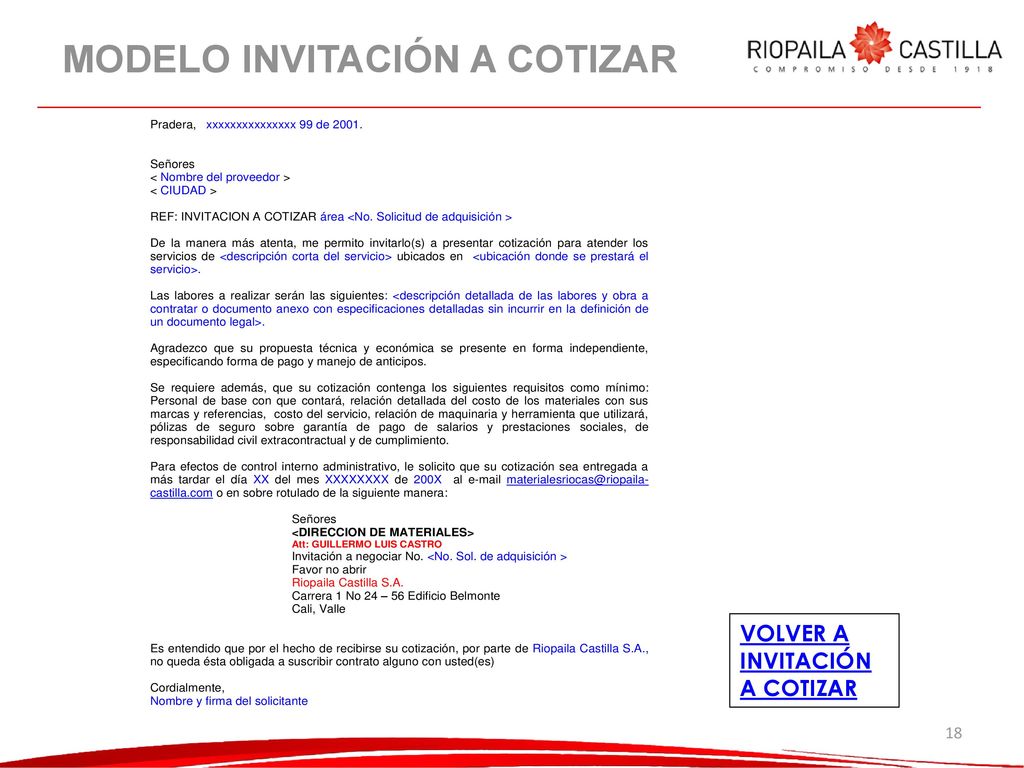 MODELO INVITACIÓN A COTIZAR

RIOPAILA CASTILLA
COMPROMISO DESDE 1918

Pradera, xxxxxxxxxxxxxxx 99 de 2001.

Señores
< Nombre del proveedor >
< CIUDAD >

REF: INVITACION A COTIZAR área <No. Solicitud de adquisición >

De la manera más atenta, me permito invitarlo(s) a presentar cotización para atender los servicios de <descripción corta del servicio> ubicados en <ubicación donde se prestará el servicio>.

Las labores a realizar serán las siguientes: <descripción detallada de las labores y obra a contratar o documento anexo con especificaciones detalladas sin incurrir en la definición de un documento legal>.

Agradezco que su propuesta técnica y económica se presente en forma independiente, especificando forma de pago y manejo de anticipos.

Se requiere además, que su cotización contenga los siguientes requisitos como mínimo: Personal de base con que contará, relación detallada del costo de los materiales con sus marcas y referencias, costo del servicio, relación de maquinaria y herramienta que utilizará, pólizas de seguro sobre garantía de pago de salarios y prestaciones sociales, de responsabilidad civil extracontractual y de cumplimiento.

Para efectos de control interno administrativo, le solicito que su cotización sea entregada a más tardar el día XX del mes XXXXXXXX de 200X al e-mail materialesriocas@riopaila-castilla.com o en sobre rotulado de la siguiente manera:

Señores
<DIRECCION DE MATERIALES>
Att: GUILLERMO LUIS CASTRO
Invitación a negociar No. <No. Sol. de adquisición >
Favor no abrir
Riopaila Castilla S.A.
Carrera 1 No 24 – 56 Edificio Belmonte
Cali, Valle

Es entendido que por el hecho de recibirse su cotización, por parte de Riopaila Castilla S.A., no queda ésta obligada a suscribir contrato alguno con usted(es)

Cordialmente,
Nombre y firma del solicitante

VOLVER A INVITACIÓN A COTIZAR

18